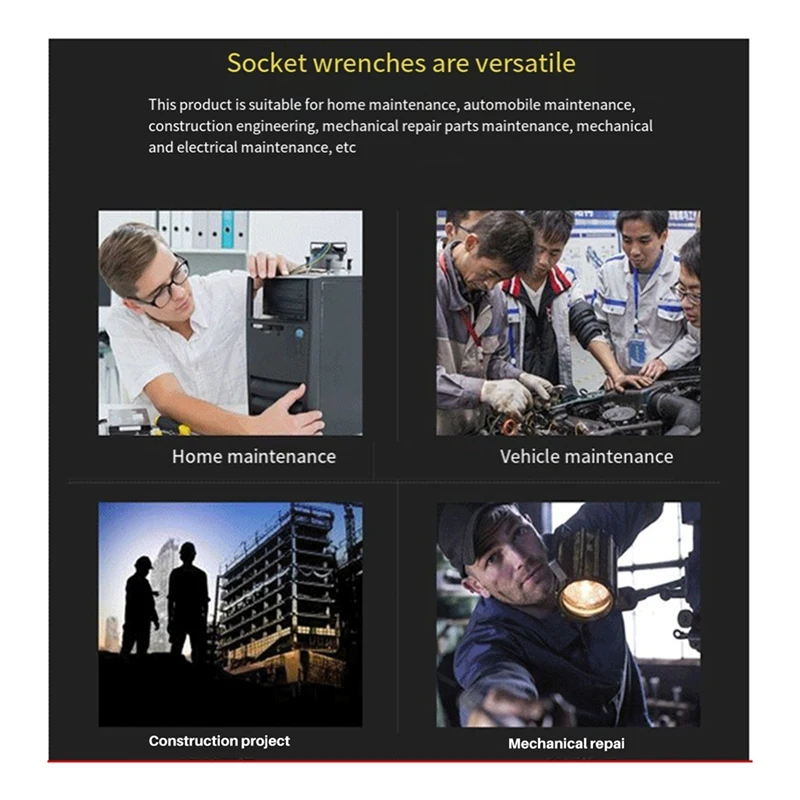 Socket wrenches are versatile

This product is suitable for home maintenance, automobile maintenance, construction engineering, mechanical repair parts maintenance, mechanical and electrical maintenance, etc

Home maintenance

Vehicle maintenance

Construction project

Mechanical repai